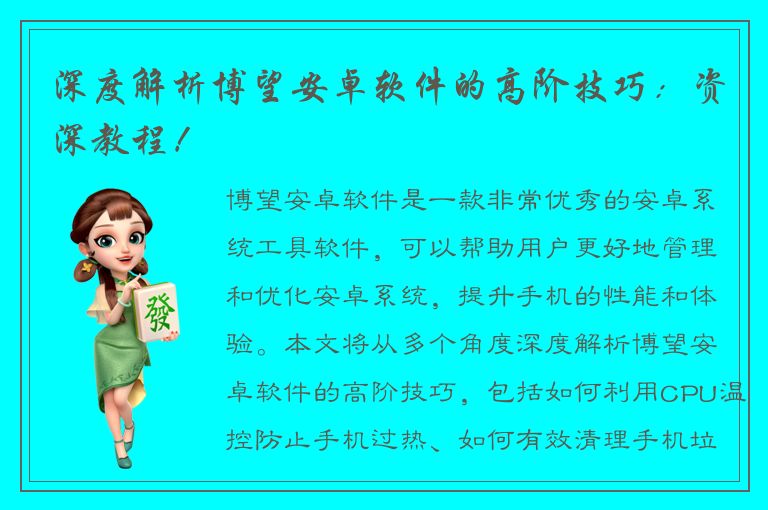 深度解析博望安卓软件的高阶技巧：资深教程！

發

博望安卓软件是一款非常优秀的安卓系统工具软件，可以帮助用户更好地管理和优化安卓系统，提升手机的性能和体验。本文将从多个角度深度解析博望安卓软件的高阶技巧，包括如何利用CPU温控防止手机过热、如何有效清理手机垃